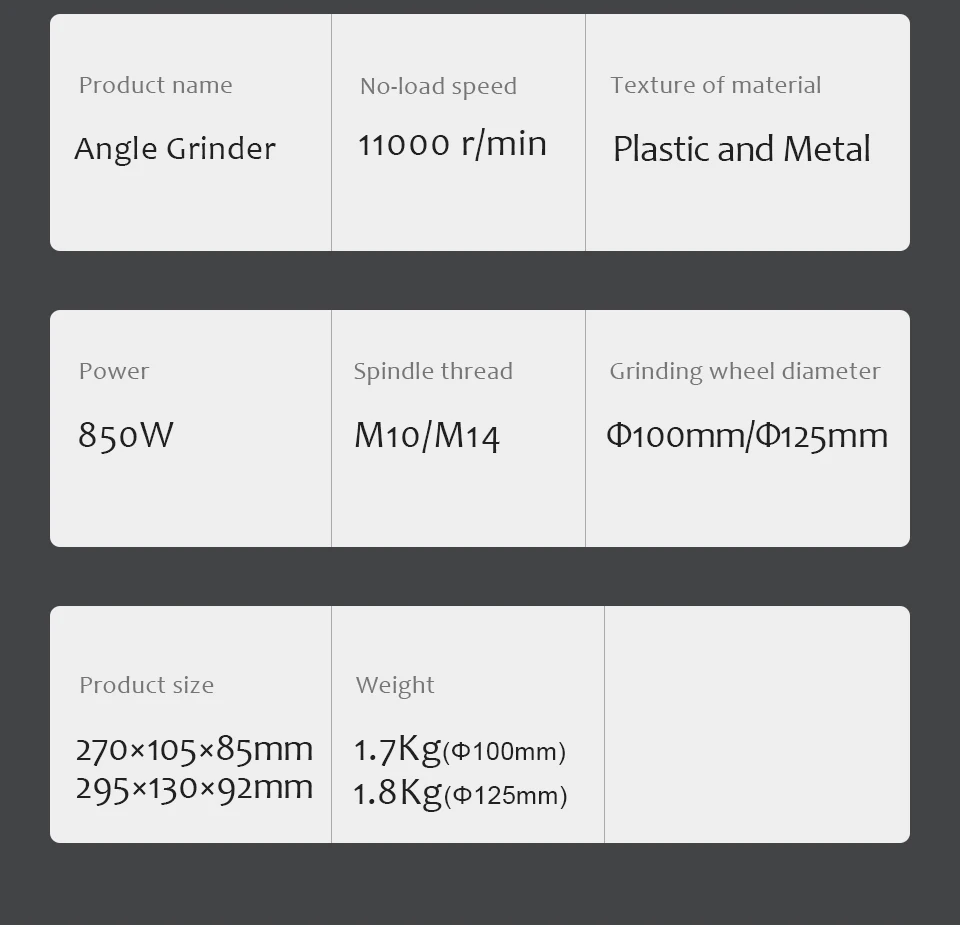 Product name
Angle Grinder

No-load speed
11000 r/min

Texture of material
Plastic and Metal

Power
850W

Spindle thread
M10/M14

Grinding wheel diameter
Φ100mm/Φ125mm

Product size
270×105×85mm
295×130×92mm

Weight
1.7Kg(Φ100mm)
1.8Kg(Φ125mm)